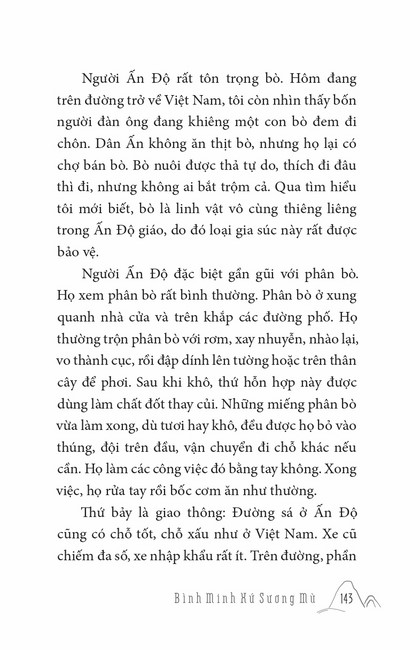 Người Ấn Độ rất tôn trọng bò. Hôm đang trên đường trở về Việt Nam, tôi còn nhìn thấy bốn người đàn ông đang khiêng một con bò đem đi chôn. Dân Ấn không ăn thịt bò, nhưng họ lại có chợ bán bò. Bò nuôi được thả tự do, thích đi đâu thì đi, nhưng không ai bắt trộm cả. Qua tìm hiểu tôi mới biết, bò là linh vật vô cùng thiêng liêng trong Ấn Độ giáo, do đó loại gia súc này rất được bảo vệ.

Người Ấn Độ đặc biệt gần gũi với phân bò. Họ xem phân bò rất bình thường. Phân bò ở xung quanh nhà cửa và trên khắp các đường phố. Họ thường trộn phân bò với rơm, xay nhuyễn, nhào lại, vo thành cục, rồi đập dính lên tường hoặc trên thân cây để phơi. Sau khi khô, thứ hỗn hợp này được dùng làm chất đốt thay củi. Những miếng phân bò vừa làm xong, dù tươi hay khô, đều được họ bỏ vào thúng, đội trên đầu, vận chuyển đi chỗ khác nếu cần. Họ làm các công việc đó bằng tay không. Xong việc, họ rửa tay rồi bốc cơm ăn như thường.

Thứ bảy là giao thông: Đường sá ở Ấn Độ cũng có chỗ tốt, chỗ xấu như ở Việt Nam. Xe cũ chiếm đa số, xe nhập khẩu rất ít. Trên đường, phần

Bình Minh Xứ Sương Mù 143